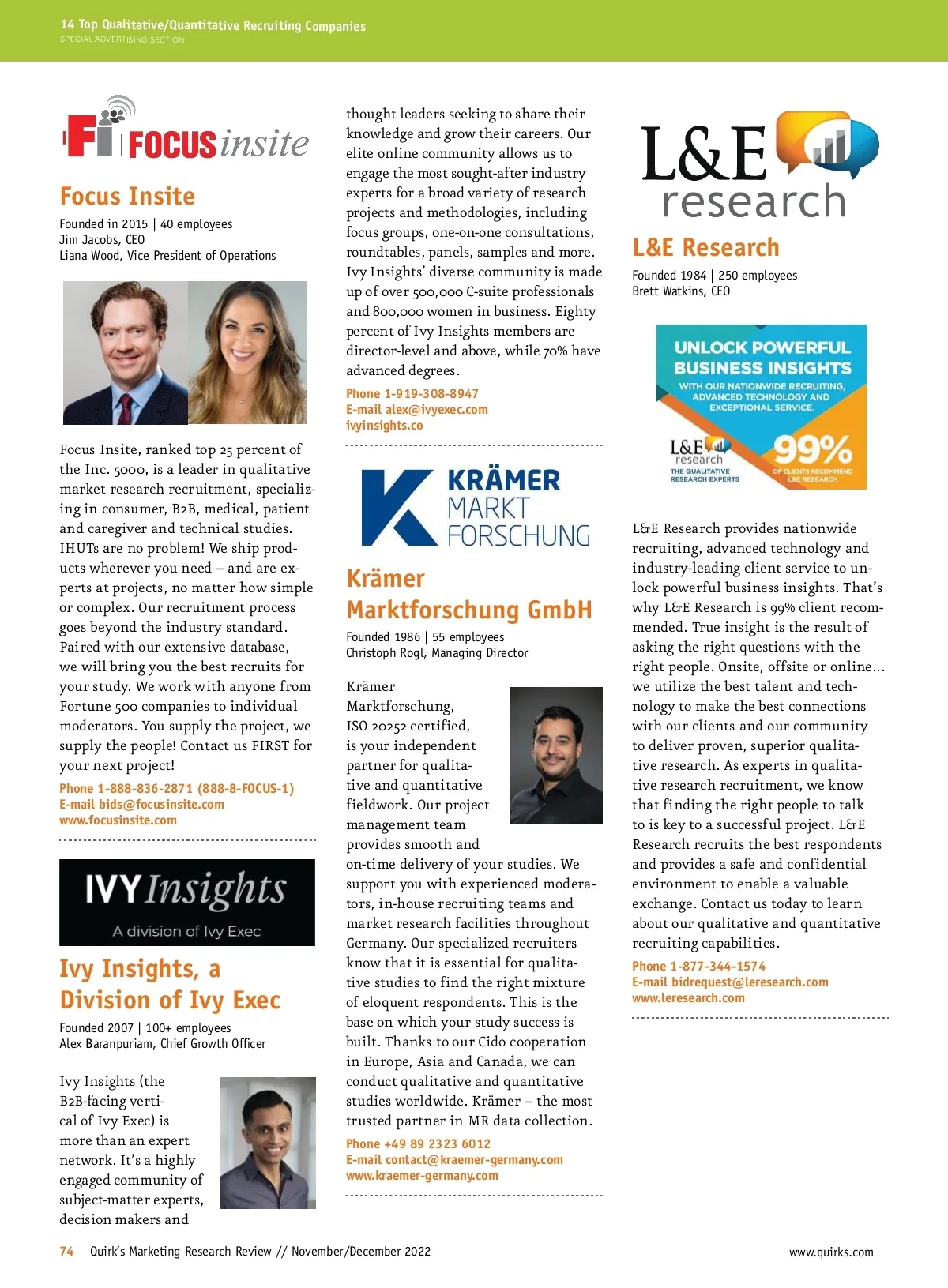 14 Top Qualitative/Quantitative Recruiting Companies
SPECIAL ADVERTISING SECTION

Fi FOCUS insite

Focus Insite

Founded in 2015 | 40 employees
Jim Jacobs, CEO
Liana Wood, Vice President of Operations

Focus Insite, ranked top 25 percent of the Inc. 5000, is a leader in qualitative market research recruitment, specializing in consumer, B2B, medical, patient and caregiver and technical studies. IHUTs are no problem! We ship products wherever you need – and are experts at projects, no matter how simple or complex. Our recruitment process goes beyond the industry standard. Paired with our extensive database, we will bring you the best recruits for your study. We work with anyone from Fortune 500 companies to individual moderators. You supply the project, we supply the people! Contact us FIRST for your next project!

Phone 1-888-836-2871 (888-8-FOCUS-1)
E-mail bids@focusinsite.com
www.focusinsite.com

IVY Insights
A division of Ivy Exec

Ivy Insights, a Division of Ivy Exec

Founded 2007 | 100+ employees
Alex Baranpuriam, Chief Growth Officer

Ivy Insights (the B2B-facing vertical of Ivy Exec) is more than an expert network. It's a highly engaged community of subject-matter experts, decision makers and thought leaders seeking to share their knowledge and grow their careers. Our elite online community allows us to engage the most sought-after industry experts for a broad variety of research projects and methodologies, including focus groups, one-on-one consultations, roundtables, panels, samples and more. Ivy Insights' diverse community is made up of over 500,000 C-suite professionals and 800,000 women in business. Eighty percent of Ivy Insights members are director-level and above, while 70% have advanced degrees.

Phone 1-919-308-8947
E-mail alex@ivyexec.com
ivyinsights.co

KRÄMER MARKT FORSCHUNG

Krämer Marktforschung GmbH

Founded 1986 | 55 employees
Christoph Rogl, Managing Director

Krämer Marktforschung, ISO 20252 certified, is your independent partner for qualitative and quantitative fieldwork. Our project management team provides smooth and on-time delivery of your studies. We support you with experienced moderators, in-house recruiting teams and market research facilities throughout Germany. Our specialized recruiters know that it is essential for qualitative studies to find the right mixture of eloquent respondents. This is the base on which your study success is built. Thanks to our Cido cooperation in Europe, Asia and Canada, we can conduct qualitative and quantitative studies worldwide. Krämer – the most trusted partner in MR data collection.

Phone +49 89 2323 6012
E-mail contact@kraemer-germany.com
www.kraemer-germany.com

L&E research

L&E Research

Founded 1984 | 250 employees
Brett Watkins, CEO

UNLOCK POWERFUL BUSINESS INSIGHTS
WITH OUR NATIONWIDE RECRUITING, ADVANCED TECHNOLOGY AND EXCEPTIONAL SERVICE.
L&E research
THE QUALITATIVE RESEARCH EXPERTS
99%
OF CLIENTS RECOMMEND L&E RESEARCH

L&E Research provides nationwide recruiting, advanced technology and industry-leading client service to unlock powerful business insights. That's why L&E Research is 99% client recommended. True insight is the result of asking the right questions with the right people. Onsite, offsite or online... we utilize the best talent and technology to make the best connections with our clients and our community to deliver proven, superior qualitative research. As experts in qualitative research recruitment, we know that finding the right people to talk to is key to a successful project. L&E Research recruits the best respondents and provides a safe and confidential environment to enable a valuable exchange. Contact us today to learn about our qualitative and quantitative recruiting capabilities.

Phone 1-877-344-1574
E-mail bidrequest@leresearch.com
www.leresearch.com

74 Quirk's Marketing Research Review // November/December 2022
www.quirks.com